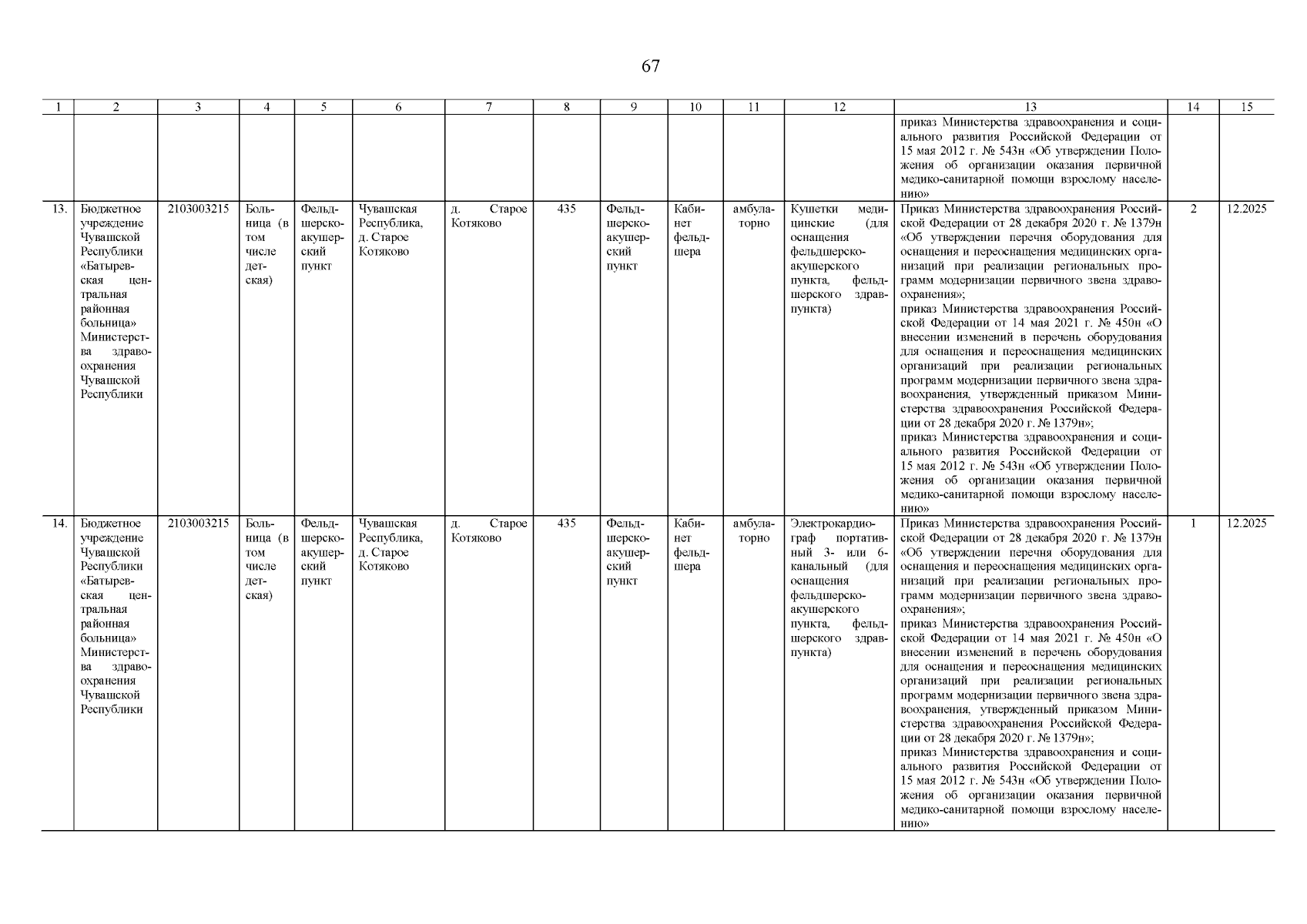 67

| 1 | 2 | 3 | 4 | 5 | 6 | 7 | 8 | 9 | 10 | 11 | 12 | 13 | 14 | 15 |
|---|---|---|---|---|---|---|---|---|---|---|---|---|---|---|
| | | | | | | | | | | | | приказ Министерства здравоохранения и социального развития Российской Федерации от 15 мая 2012 г. № 543н «Об утверждении Положения об организации оказания первичной медико-санитарной помощи взрослому населению» | | |
| 13. | Бюджетное учреждение Чувашской Республики «Батыревская центральная районная больница» Министерства здравоохранения Чувашской Республики | 2103003215 | Больница (в том числе детская) | Фельдшерско-акушерский пункт | Чувашская Республика, д. Старое Котяково | д. Старое Котяково | 435 | Фельдшерско-акушерский пункт | Кабинет фельдшера | амбулаторно | Кушетки медицинские (для оснащения фельдшерско-акушерского пункта, фельдшерского здравпункта) | Приказ Министерства здравоохранения Российской Федерации от 28 декабря 2020 г. № 1379н «Об утверждении перечня оборудования для оснащения и переоснащения медицинских организаций при реализации региональных программ модернизации первичного звена здравоохранения»; приказ Министерства здравоохранения Российской Федерации от 14 мая 2021 г. № 450н «О внесении изменений в перечень оборудования для оснащения и переоснащения медицинских организаций при реализации региональных программ модернизации первичного звена здравоохранения, утвержденный приказом Министерства здравоохранения Российской Федерации от 28 декабря 2020 г. № 1379н»; приказ Министерства здравоохранения и социального развития Российской Федерации от 15 мая 2012 г. № 543н «Об утверждении Положения об организации оказания первичной медико-санитарной помощи взрослому населению» | 2 | 12.2025 |
| 14. | Бюджетное учреждение Чувашской Республики «Батыревская центральная районная больница» Министерства здравоохранения Чувашской Республики | 2103003215 | Больница (в том числе детская) | Фельдшерско-акушерский пункт | Чувашская Республика, д. Старое Котяково | д. Старое Котяково | 435 | Фельдшерско-акушерский пункт | Кабинет фельдшера | амбулаторно | Электрокардиограф портативный 3- или 6-канальный (для оснащения фельдшерско-акушерского пункта, фельдшерского здравпункта) | Приказ Министерства здравоохранения Российской Федерации от 28 декабря 2020 г. № 1379н «Об утверждении перечня оборудования для оснащения и переоснащения медицинских организаций при реализации региональных программ модернизации первичного звена здравоохранения»; приказ Министерства здравоохранения Российской Федерации от 14 мая 2021 г. № 450н «О внесении изменений в перечень оборудования для оснащения и переоснащения медицинских организаций при реализации региональных программ модернизации первичного звена здравоохранения, утвержденный приказом Министерства здравоохранения Российской Федерации от 28 декабря 2020 г. № 1379н»; приказ Министерства здравоохранения и социального развития Российской Федерации от 15 мая 2012 г. № 543н «Об утверждении Положения об организации оказания первичной медико-санитарной помощи взрослому населению» | 1 | 12.2025 |